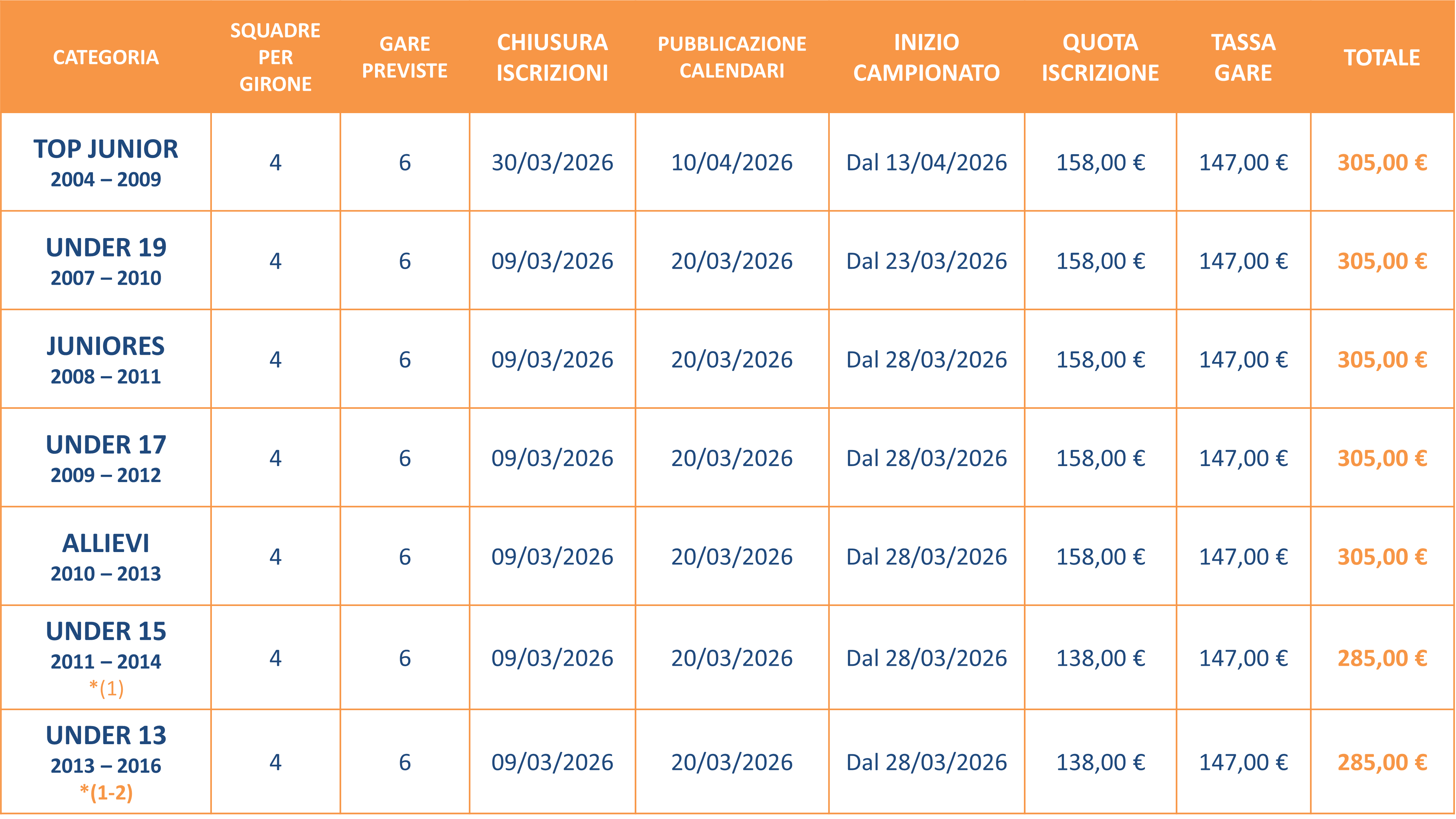 | CATEGORIA | SQUADRE PER GIRONE | GARE PREVISTE | CHIUSURA ISCRIZIONI | PUBBLICAZIONE CALENDARI | INIZIO CAMPIONATO | QUOTA ISCRIZIONE | TASSA GARE | TOTALE |
|---|---|---|---|---|---|---|---|---|
| TOP JUNIOR 2004 – 2009 | 4 | 6 | 30/03/2026 | 10/04/2026 | Dal 13/04/2026 | 158,00 € | 147,00 € | 305,00 € |
| UNDER 19 2007 – 2010 | 4 | 6 | 09/03/2026 | 20/03/2026 | Dal 23/03/2026 | 158,00 € | 147,00 € | 305,00 € |
| JUNIORES 2008 – 2011 | 4 | 6 | 09/03/2026 | 20/03/2026 | Dal 28/03/2026 | 158,00 € | 147,00 € | 305,00 € |
| UNDER 17 2009 – 2012 | 4 | 6 | 09/03/2026 | 20/03/2026 | Dal 28/03/2026 | 158,00 € | 147,00 € | 305,00 € |
| ALLIEVI 2010 – 2013 | 4 | 6 | 09/03/2026 | 20/03/2026 | Dal 28/03/2026 | 158,00 € | 147,00 € | 305,00 € |
| UNDER 15 2011 – 2014 *(1) | 4 | 6 | 09/03/2026 | 20/03/2026 | Dal 28/03/2026 | 138,00 € | 147,00 € | 285,00 € |
| UNDER 13 2013 – 2016 *(1-2) | 4 | 6 | 09/03/2026 | 20/03/2026 | Dal 28/03/2026 | 138,00 € | 147,00 € | 285,00 € |